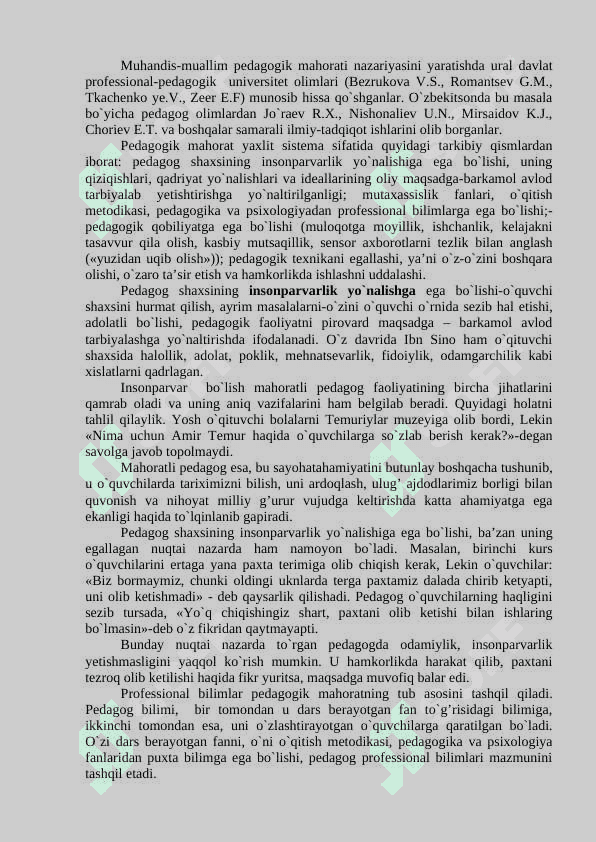 Muhandis-muallim pedagogik mahorati nazariyasini yaratishda ural davlat professional-pedagogik universitet olimlari (Bezrukova V.S., Romantsev G.M., Tkachenko ye.V., Zeer E.F) munosib hissa qo`shganlar. O`zbekitsonda bu masala bo`yicha pedagog olimlardan Jo`raev R.X., Nishonaliev U.N., Mirsaidov K.J., Choriev E.T. va boshqalar samarali ilmiy-tadqiqot ishlarini olib borganlar.

Pedagogik mahorat yaxlit sistema sifatida quyidagi tarkibiy qismlardan iborat: pedagog shaxsining insonparvarlik yo`nalishiga ega bo`lishi, uning qiziqishlari, qadriyat yo`nalishlari va ideallarining oliy maqsadga-barkamol avlod tarbiyalab yetishtirishga yo`naltirilganligi; mutaxassislik fanlari, o`qitish metodikasi, pedagogika va psixologiyadan professional bilimlarga ega bo`lishi;- pedagogik qobiliyatga ega bo`lishi (muloqotga moyillik, ishchanlik, kelajakni tasavvur qila olish, kasbiy mutsaqillik, sensor axborotlarni tezlik bilan anglash («yuzidan uqib olish»)); pedagogik texnikani egallashi, ya'ni o`z-o`zini boshqara olishi, o`zaro ta'sir etish va hamkorlikda ishlashni uddalashi.

Pedagog shaxsining insonparvarlik yo`nalishga ega bo`lishi-o`quvchi shaxsini hurmat qilish, ayrim masalalarni-o`zini o`quvchi o`rnida sezib hal etishi, adolatli bo`lishi, pedagogik faoliyatni pirovard maqsadga – barkamol avlod tarbiyalashga yo`naltirishda ifodalanadi. O`z davrida Ibn Sino ham o`qituvchi shaxsida halollik, adolat, poklik, mehnatsevarlik, fidoiylik, odamgarchilik kabi xislatlarni qadrlagan.

Insonparvar bo`lish mahoratli pedagog faoliyatining bircha jihatlarini qamrab oladi va uning aniq vazifalarini ham belgilab beradi. Quyidagi holatni tahlil qilaylik. Yosh o`qituvchi bolalarni Temuriylar muzeyiga olib bordi, Lekin «Nima uchun Amir Temur haqida o`quvchilarga so`zlab berish kerak?»-degan savolga javob topolmaydi.

Mahoratli pedagog esa, bu sayohatahamiyatini butunlay boshqacha tushunib, u o`quvchilarda tariximizni bilish, uni ardoqlash, ulug' ajdodlarimiz borligi bilan quvonish va nihoyat milliy g'urur vujudga keltirishda katta ahamiyatga ega ekanligi haqida to`lqinlanib gapiradi.

Pedagog shaxsining insonparvarlik yo`nalishiga ega bo`lishi, ba'zan uning egallagan nuqtai nazarda ham namoyon bo`ladi. Masalan, birinchi kurs o`quvchilarini ertaga yana paxta terimiga olib chiqish kerak, Lekin o`quvchilar: «Biz bormaymiz, chunki oldingi uknlarda terga paxtamiz dalada chirib ketyapti, uni olib ketishmadi» - deb qaysarlik qilishadi. Pedagog o`quvchilarning haqligini sezib tursada, «Yo`q chiqishingiz shart, paxtani olib ketishi bilan ishlaring bo`lmasin»-deb o`z fikridan qaytmayapti.

Bunday nuqtai nazarda to`rgan pedagogda odamiylik, insonparvarlik yetishmasligini yaqqol ko`rish mumkin. U hamkorlikda harakat qilib, paxtani tezroq olib ketilishi haqida fikr yuritsa, maqsadga muvofiq balar edi.

Professional bilimlar pedagogik mahoratning tub asosini tashqil qiladi. Pedagog bilimi, bir tomondan u dars berayotgan fan to`g'risidagi bilimiga, ikkinchi tomondan esa, uni o`zlashtirayotgan o`quvchilarga qaratilgan bo`ladi. O`zi dars berayotgan fanni, o`ni o`qitish metodikasi, pedagogika va psixologiya fanlaridan puxta bilimga ega bo`lishi, pedagog professional bilimlari mazmunini tashqil etadi.